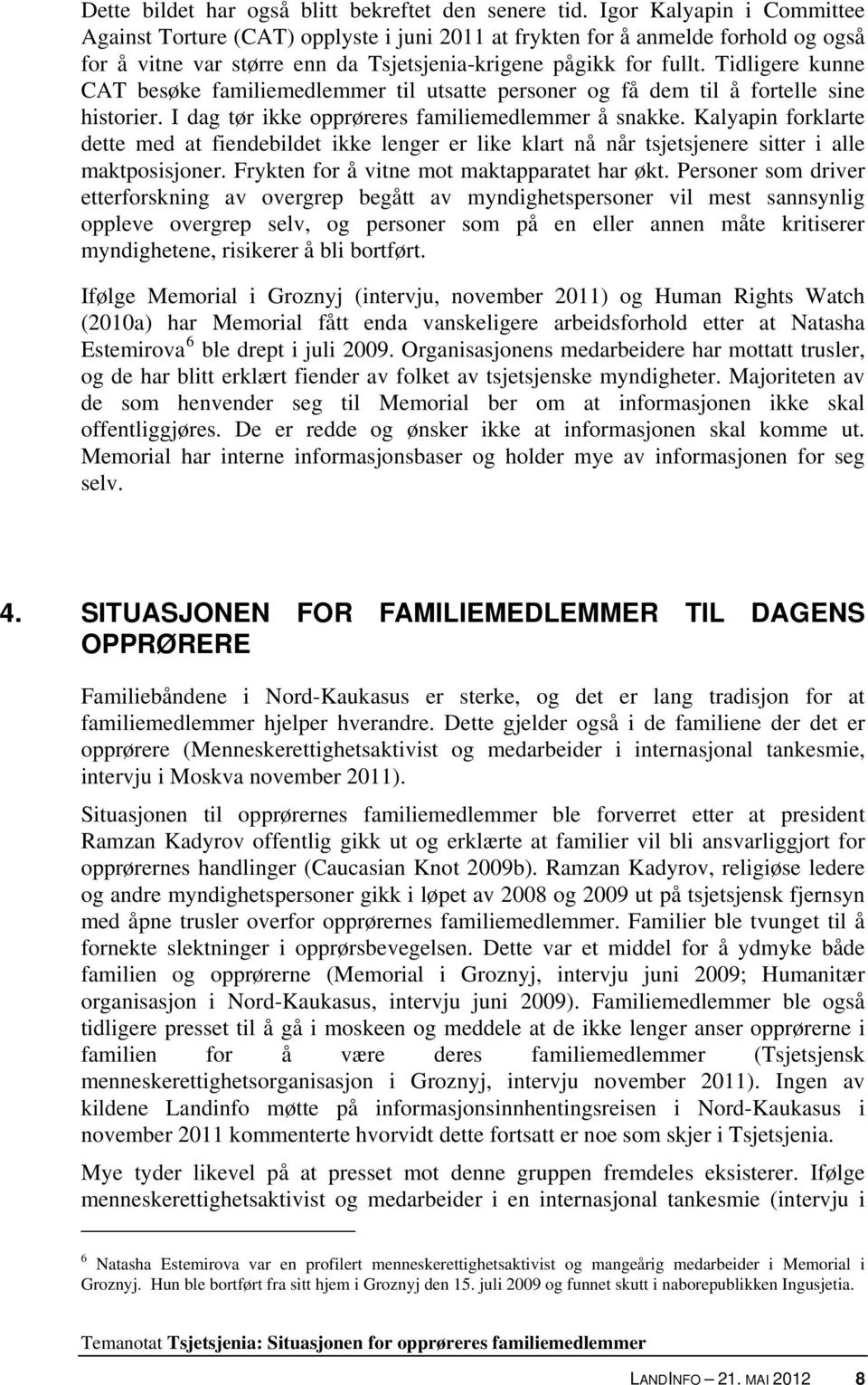 Dette bildet har også blitt bekreftet den senere tid. Igor Kalyapin i Committee Against Torture (CAT) opplyste i juni 2011 at frykten for å anmelde forhold og også for å vitne var større enn da Tsjetsjenia-krigene pågikk for fullt. Tidligere kunne CAT besøke familiemedlemmer til utsatte personer og få dem til å fortelle sine historier. I dag tør ikke opprøreres familiemedlemmer å snakke. Kalyapin forklarte dette med at fiendebildet ikke lenger er like klart nå når tsjetsjenere sitter i alle maktposisjoner. Frykten for å vitne mot maktapparatet har økt. Personer som driver etterforskning av overgrep begått av myndighetspersoner vil mest sannsynlig oppleve overgrep selv, og personer som på en eller annen måte kritiserer myndighetene, risikerer å bli bortført.

Ifølge Memorial i Groznyj (intervju, november 2011) og Human Rights Watch (2010a) har Memorial fått enda vanskeligere arbeidsforhold etter at Natasha Estemirova $^6$ ble drept i juli 2009. Organisasjonens medarbeidere har mottatt trusler, og de har blitt erklært fiender av folket av tsjetsjenske myndigheter. Majoriteten av de som henvender seg til Memorial ber om at informasjonen ikke skal offentliggjøres. De er redde og ønsker ikke at informasjonen skal komme ut. Memorial har interne informasjonsbaser og holder mye av informasjonen for seg selv.

4. SITUASJONEN FOR FAMILIEMEDLEMMER TIL DAGENS OPPRØRERE

Familiebåndene i Nord-Kaukasus er sterke, og det er lang tradisjon for at familiemedlemmer hjelper hverandre. Dette gjelder også i de familiene der det er opprørere (Menneskerettighetsaktivist og medarbeider i internasjonal tankesmie, intervju i Moskva november 2011).

Situasjonen til opprørernes familiemedlemmer ble forverret etter at president Ramzan Kadyrov offentlig gikk ut og erklærte at familier vil bli ansvarliggjort for opprørernes handlinger (Caucasian Knot 2009b). Ramzan Kadyrov, religiøse ledere og andre myndighetspersoner gikk i løpet av 2008 og 2009 ut på tsjetsjensk fjernsyn med åpne trusler overfor opprørernes familiemedlemmer. Familier ble tvunget til å fornekte slektninger i opprørsbevegelsen. Dette var et middel for å ydmyke både familien og opprørerne (Memorial i Groznyj, intervju juni 2009; Humanitær organisasjon i Nord-Kaukasus, intervju juni 2009). Familiemedlemmer ble også tidligere presset til å gå i moskeen og meddele at de ikke lenger anser opprørerne i familien for å være deres familiemedlemmer (Tsjetsjensk menneskerettighetsorganisasjon i Groznyj, intervju november 2011). Ingen av kildene Landinfo møtte på informasjonsinnhentingsreisen i Nord-Kaukasus i november 2011 kommenterte hvorvidt dette fortsatt er noe som skjer i Tsjetsjenia.

Mye tyder likevel på at presset mot denne gruppen fremdeles eksisterer. Ifølge menneskerettighetsaktivist og medarbeider i en internasjonal tankesmie (intervju i

$^6$ Natasha Estemirova var en profilert menneskerettighetsaktivist og mangeårig medarbeider i Memorial i Groznyj. Hun ble bortført fra sitt hjem i Groznyj den 15. juli 2009 og funnet skutt i naborepublikken Ingusjetia.

Temanotat Tsjetsjenia: Situasjonen for opprøreres familiemedlemmer

LANDINFO – 21. MAI 2012 8